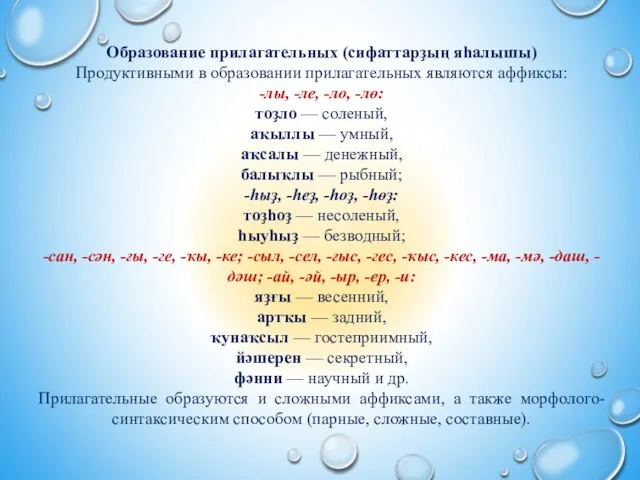 Образование прилагательных (сифаттарҙың яһалышы)
Продуктивными в образовании прилагательных являются аффиксы:
-лы, -ле, -ло, -лө:
тоҙло — соленый,
аҡыллы — умный,
аҡсалы — денежный,
балыҡлы — рыбный;
-һыҙ, -һеҙ, -һоҙ, -һөҙ:
тоҙһоҙ — несоленый,
һыуһыҙ — безводный;
-сан, -сән, -ғы, -ге, -ҡы, -ке; -сыл, -сел, -ғыс, -гес, -ҡыс, -кес, -ма, -мә, -даш, -дәш; -ай, -әй, -ыр, -ер, -и:
яҙғы — весенний,
артҡы — задний,
ҡунаҡсыл — гостеприимный,
йәшерен — секретный,
фәнни — научный и др.
Прилагательные образуются и сложными аффиксами, а также морфолого-синтаксическим способом (парные, сложные, составные).